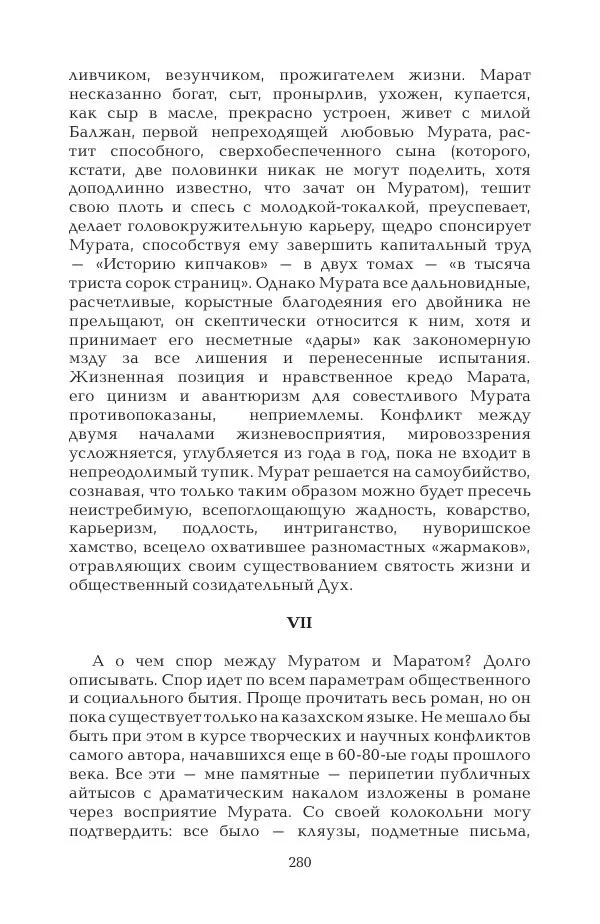 ливчиком, везунчиком, прожигателем жизни. Марат несказанно богат, сыт, пронырлив, ухожен, купается, как сыр в масле, прекрасно устроен, живет с милой Балжан, первой непреходящей любовью Мурата, растит способного, сверхобеспеченного сына (которого, кстати, две половинки никак не могут поделить, хотя доподлинно известно, что зачат он Муратом), тешит свою плоть и спесь с молодкой-токалкой, преуспевает, делает головокружительную карьеру, щедро спонсирует Мурата, способствуя ему завершить капитальный труд — «Историю кипчаков» — в двух томах — «в тысяча триста сорок страниц». Однако Мурата все дальновидные, расчетливые, корыстные благодеяния его двойника не прельщают, он скептически относится к ним, хотя и принимает его несметные «дары» как закономерную мзду за все лишения и перенесенные испытания. Жизненная позиция и нравственное кредо Марата, его цинизм и авантюризм для совестливого Мурата противопоказаны, неприемлемы. Конфликт между двумя началами жизневосприятия, мировоззрения усложняется, углубляется из года в год, пока не входит в непреодолимый тупик. Мурат решается на самоубийство, сознавая, что только таким образом можно будет пресечь неистребимую, всепоглощающую жадность, коварство, карьеризм, подлость, интриганство, нуворишское хамство, всецело охватившее разномастных «жармаков», отравляющих своим существованием святость жизни и общественный созидательный Дух.

VII

А о чем спор между Муратом и Маратом? Долго описывать. Спор идет по всем параметрам общественного и социального бытия. Проще прочитать весь роман, но он пока существует только на казахском языке. Не мешало бы быть при этом в курсе творческих и научных конфликтов самого автора, начавшихся еще в 60-80-ые годы прошлого века. Все эти — мне памятные — перипетии публичных айтысов с драматическим накалом изложены в романе через восприятие Мурата. Со своей колокольни могу подтвердить: все было — кляузы, подметные письма,

280